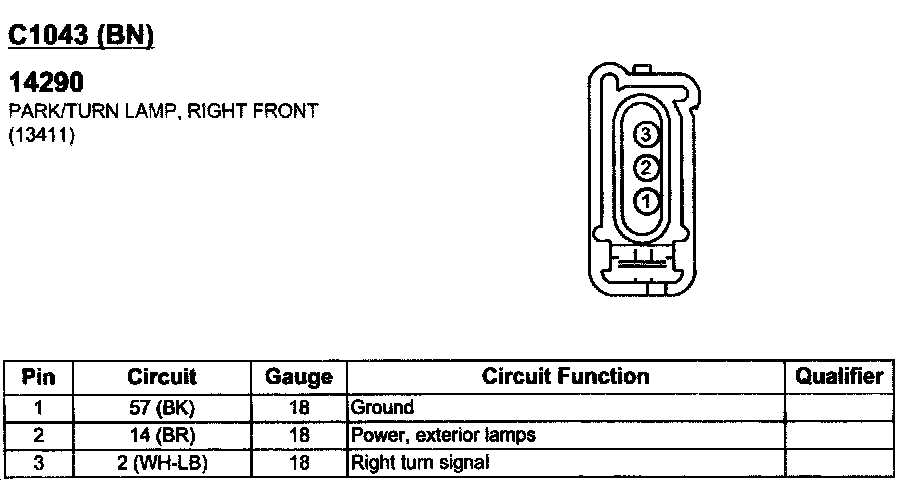 C1043 (BN)

14290
PARK/TURN LAMP, RIGHT FRONT
(13411)

3
2
1

| Pin | Circuit | Gauge | Circuit Function | Qualifier |
|---|---|---|---|---|
| 1 | 57 (BK) | 18 | Ground | |
| 2 | 14 (BR) | 18 | Power, exterior lamps | |
| 3 | 2 (WH-LB) | 18 | Right turn signal | |